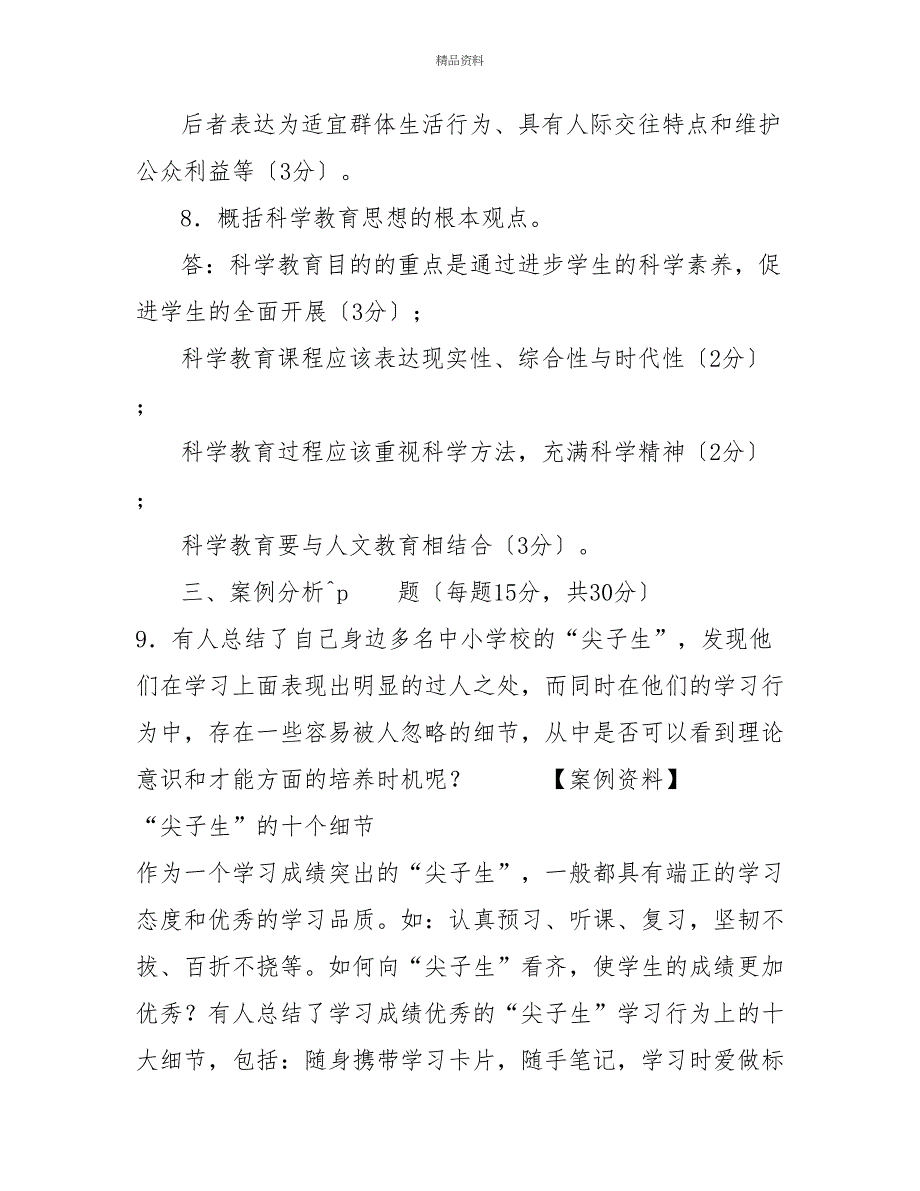 精品资料

后者表达为适宜群体生活行为、具有人际交往特点和维护公众利益等〔3分〕。

8．概括科学教育思想的根本观点。

答：科学教育目的的重点是通过进步学生的科学素养，促进学生的全面开展〔3分〕；

科学教育课程应该表达现实性、综合性与时代性〔2分〕；

科学教育过程应该重视科学方法，充满科学精神〔2分〕；

科学教育要与人文教育相结合〔3分〕。

三、案例分析^p 题〔每题15分，共30分〕

9．有人总结了自己身边多名中小学校的“尖子生”，发现他们在学习上面表现出明显的过人之处，而同时在他们的学习行为中，存在一些容易被人忽略的细节，从中是否可以看到理论意识和才能方面的培养时机呢？ 【案例资料】

“尖子生”的十个细节

作为一个学习成绩突出的“尖子生”，一般都具有端正的学习态度和优秀的学习品质。如：认真预习、听课、复习，坚韧不拔、百折不挠等。如何向“尖子生”看齐，使学生的成绩更加优秀？有人总结了学习成绩优秀的“尖子生”学习行为上的十大细节，包括：随身携带学习卡片，随手笔记，学习时爱做标